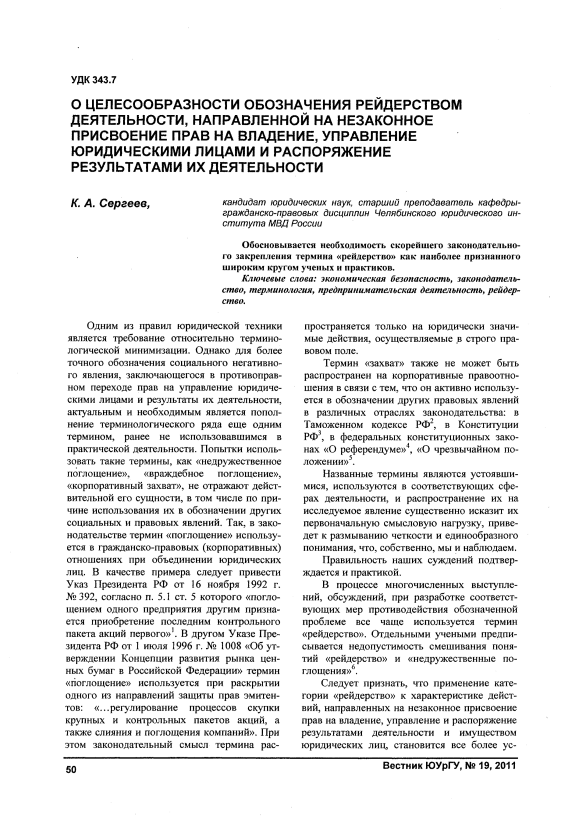 УДК 343.7

О ЦЕЛЕСООБРАЗНОСТИ ОБОЗНАЧЕНИЯ РЕЙДЕРСТВОМ ДЕЯТЕЛЬНОСТИ, НАПРАВЛЕННОЙ НА НЕЗАКОННОЕ ПРИСВОЕНИЕ ПРАВ НА ВЛАДЕНИЕ, УПРАВЛЕНИЕ ЮРИДИЧЕСКИМИ ЛИЦАМИ И РАСПОРЯЖЕНИЕ РЕЗУЛЬТАТАМИ ИХ ДЕЯТЕЛЬНОСТИ

К. А. Сергеев,

кандидат юридических наук, старший преподаватель кафедры гражданско-правовых дисциплин Челябинского юридического института МВД России

Обосновывается необходимость скорейшего законодательного закрепления термина «рейдерство» как наиболее признанного широким кругом ученых и практиков.

Ключевые слова: экономическая безопасность, законодательство, терминология, предпринимательская деятельность, рейдерство.

Одним из правил юридической техники является требование относительно терминологической минимизации. Однако для более точного обозначения социального негативного явления, заключающегося в противоправном переходе прав на управление юридическими лицами и результаты их деятельности, актуальным и необходимым является пополнение терминологического ряда еще одним термином, ранее не использовавшимся в практической деятельности. Попытки использовать такие термины, как «недружественное поглощение», «враждебное поглощение», «корпоративный захват», не отражают действительной его сущности, в том числе по причине использования их в обозначении других социальных и правовых явлений. Так, в законодательстве термин «поглощение» используется в гражданско-правовых (корпоративных) отношениях при объединении юридических лиц. В качестве примера следует привести Указ Президента РФ от 16 ноября 1992 г. № 392, согласно п. 5.1 ст. 5 которого «поглощением одного предприятия другим признается приобретение последним контрольного пакета акций первого»$^1$. В другом Указе Президента РФ от 1 июля 1996 г. № 1008 «Об утверждении Концепции развития рынка ценных бумаг в Российской Федерации» термин «поглощение» используется при раскрытии одного из направлений защиты прав эмитентов: «...регулирование процессов скупки крупных и контрольных пакетов акций, а также слияния и поглощения компаний». При этом законодательный смысл термина распространяется только на юридически значимые действия, осуществляемые в строго правовом поле.

Термин «захват» также не может быть распространен на корпоративные правоотношения в связи с тем, что он активно используется в обозначении других правовых явлений в различных отраслях законодательства: в Таможенном кодексе РФ$^2$, в Конституции РФ$^3$, в федеральных конституционных законах «О референдуме»$^4$, «О чрезвычайном положении»$^5$.

Названные термины являются устоявшимися, используются в соответствующих сферах деятельности, и распространение их на исследуемое явление существенно исказит их первоначальную смысловую нагрузку, приведет к размыванию четкости и единообразного понимания, что, собственно, мы и наблюдаем.

Правильность наших суждений подтверждается и практикой.

В процессе многочисленных выступлений, обсуждений, при разработке соответствующих мер противодействия обозначенной проблеме все чаще используется термин «рейдерство». Отдельными учеными предписывается недопустимость смешивания понятий «рейдерство» и «недружественные поглощения»$^6$.

Следует признать, что применение категории «рейдерство» к характеристике действий, направленных на незаконное присвоение прав на владение, управление и распоряжение результатами деятельности и имуществом юридических лиц, становится все более ус-

50

Вестник ЮУрГУ, № 19, 2011